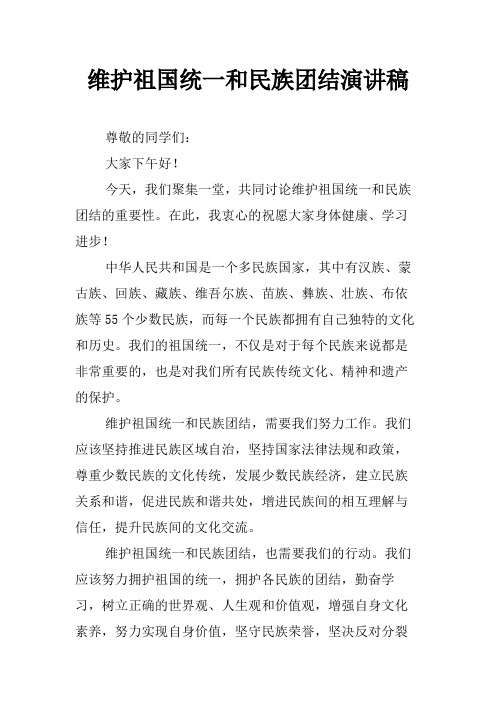 维护祖国统一和民族团结演讲稿

尊敬的同学们：

大家下午好！

今天，我们聚集一堂，共同讨论维护祖国统一和民族团结的重要性。在此，我衷心的祝愿大家身体健康、学习进步！

中华人民共和国是一个多民族国家，其中有汉族、蒙古族、回族、藏族、维吾尔族、苗族、彝族、壮族、布依族等55个少数民族，而每一个民族都拥有自己独特的文化和历史。我们的祖国统一，不仅是对于每个民族来说都是非常重要的，也是对我们所有民族传统文化、精神和遗产的保护。

维护祖国统一和民族团结，需要我们努力工作。我们应该坚持推进民族区域自治，坚持国家法律法规和政策，尊重少数民族的文化传统，发展少数民族经济，建立民族关系和谐，促进民族和谐共处，增进民族间的相互理解与信任，提升民族间的文化交流。

维护祖国统一和民族团结，也需要我们的行动。我们应该努力拥护祖国的统一，拥护各民族的团结，勤奋学习，树立正确的世界观、人生观和价值观，增强自身文化素养，努力实现自身价值，坚守民族荣誉，坚决反对分裂